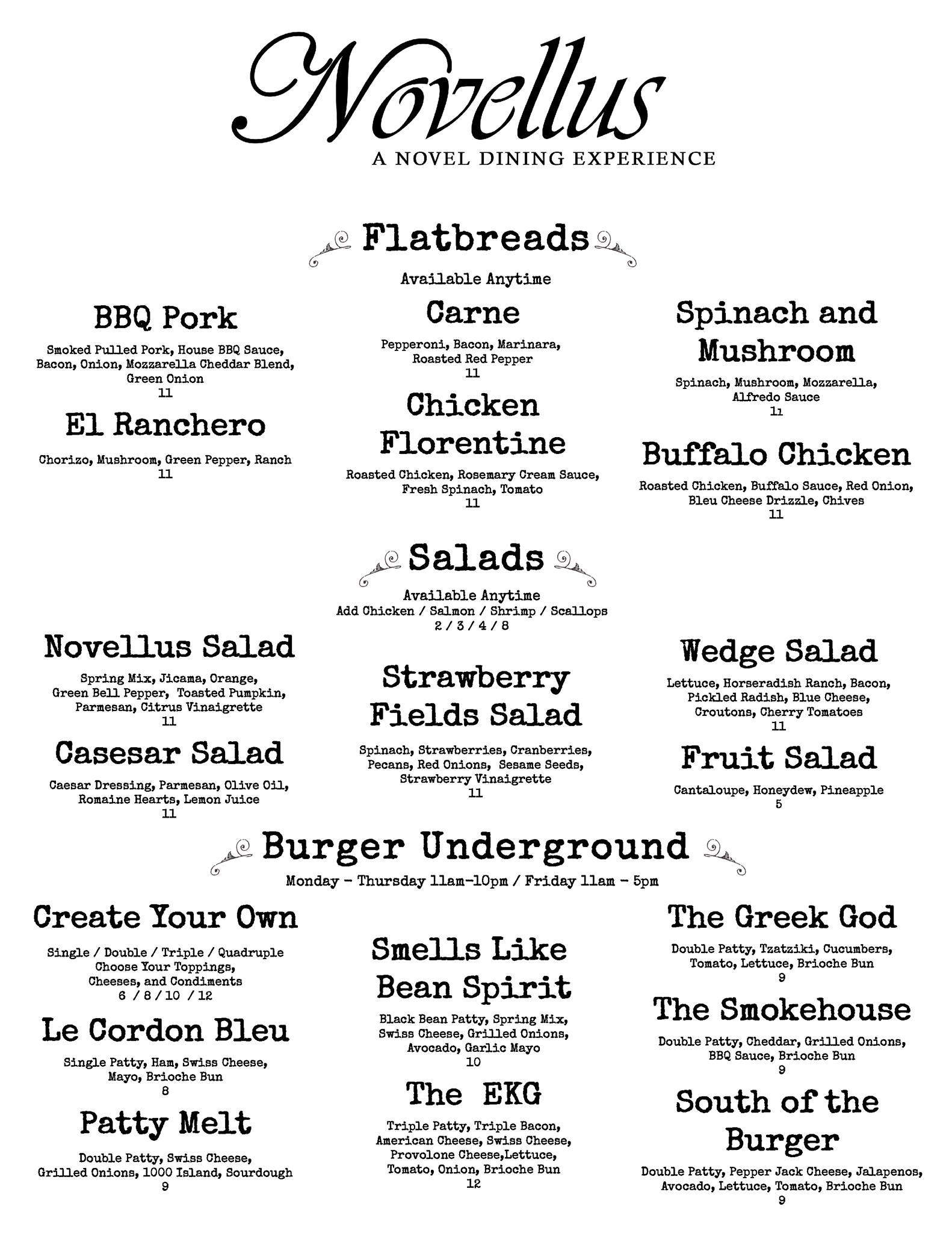 Novellus

A NOVEL DINING EXPERIENCE

Flatbreads

Available Anytime

BBQ Pork

Smoked Pulled Pork, House BBQ Sauce, Bacon, Onion, Mozzarella Cheddar Blend, Green Onion
11

El Ranchero

Chorizo, Mushroom, Green Pepper, Ranch
11

Carne

Pepperoni, Bacon, Marinara, Roasted Red Pepper
11

Chicken Florentine

Roasted Chicken, Rosemary Cream Sauce, Fresh Spinach, Tomato
11

Spinach and Mushroom

Spinach, Mushroom, Mozzarella, Alfredo Sauce
11

Buffalo Chicken

Roasted Chicken, Buffalo Sauce, Red Onion, Bleu Cheese Drizzle, Chives
11

Salads

Available Anytime
Add Chicken / Salmon / Shrimp / Scallops
2 / 3 / 4 / 8

Novellus Salad

Spring Mix, Jicama, Orange, Green Bell Pepper, Toasted Pumpkin, Parmesan, Citrus Vinaigrette
11

Casesar Salad

Caesar Dressing, Parmesan, Olive Oil, Romaine Hearts, Lemon Juice
11

Strawberry Fields Salad

Spinach, Strawberries, Cranberries, Pecans, Red Onions, Sesame Seeds, Strawberry Vinaigrette
11

Wedge Salad

Lettuce, Horseradish Ranch, Bacon, Pickled Radish, Blue Cheese, Croutons, Cherry Tomatoes
11

Fruit Salad

Cantaloupe, Honeydew, Pineapple
5

Burger Underground

Monday - Thursday 11am-10pm / Friday 11am - 5pm

Create Your Own

Single / Double / Triple / Quadruple
Choose Your Toppings, Cheeses, and Condiments
6 / 8 / 10 / 12

Le Cordon Bleu

Single Patty, Ham, Swiss Cheese, Mayo, Brioche Bun
8

Patty Melt

Double Patty, Swiss Cheese, Grilled Onions, 1000 Island, Sourdough
9

Smells Like Bean Spirit

Black Bean Patty, Spring Mix, Swiss Cheese, Grilled Onions, Avocado, Garlic Mayo
10

The EKG

Triple Patty, Triple Bacon, American Cheese, Swiss Cheese, Provolone Cheese,Lettuce, Tomato, Onion, Brioche Bun
12

The Greek God

Double Patty, Tzatziki, Cucumbers, Tomato, Lettuce, Brioche Bun
9

The Smokehouse

Double Patty, Cheddar, Grilled Onions, BBQ Sauce, Brioche Bun
9

South of the Burger

Double Patty, Pepper Jack Cheese, Jalapenos, Avocado, Lettuce, Tomato, Brioche Bun
9